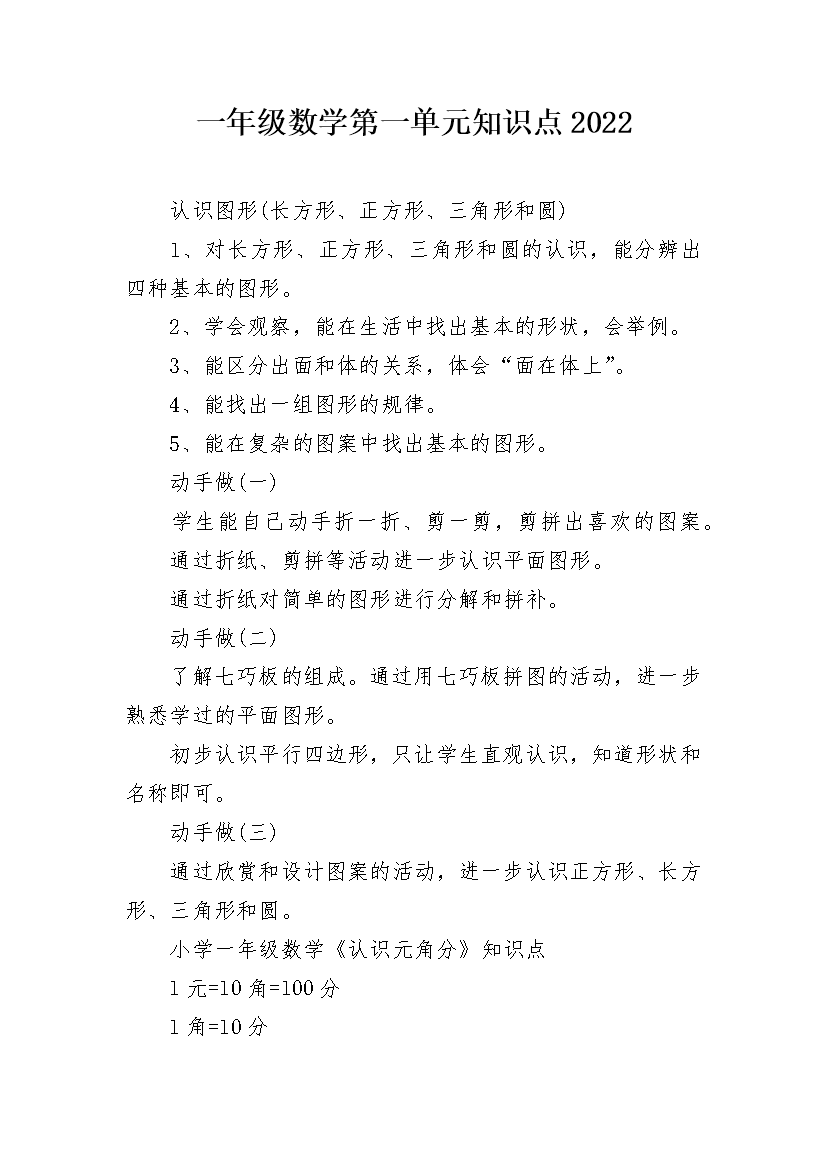 一年级数学第一单元知识点2022

认识图形(长方形、正方形、三角形和圆)

1、对长方形、正方形、三角形和圆的认识，能分辨出四种基本的图形。

2、学会观察，能在生活中找出基本的形状，会举例。

3、能区分出面和体的关系，体会“面在体上”。

4、能找出一组图形的规律。

5、能在复杂的图案中找出基本的图形。

动手做(一)

学生能自己动手折一折、剪一剪，剪拼出喜欢的图案。

通过折纸、剪拼等活动进一步认识平面图形。

通过折纸对简单的图形进行分解和拼补。

动手做(二)

了解七巧板的组成。通过用七巧板拼图的活动，进一步熟悉学过的平面图形。

初步认识平行四边形，只让学生直观认识，知道形状和名称即可。

动手做(三)

通过欣赏和设计图案的活动，进一步认识正方形、长方形、三角形和圆。

小学一年级数学《认识元角分》知识点

1元=10角=100分

1角=10分